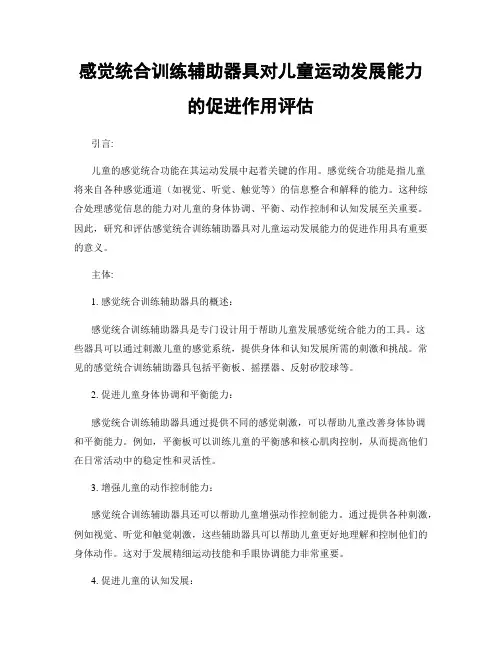 感觉统合训练辅助器具对儿童运动发展能力的促进作用评估

引言:

儿童的感觉统合功能在其运动发展中起着关键的作用。感觉统合功能是指儿童将来自各种感觉通道（如视觉、听觉、触觉等）的信息整合和解释的能力。这种综合处理感觉信息的能力对儿童的身体协调、平衡、动作控制和认知发展至关重要。因此，研究和评估感觉统合训练辅助器具对儿童运动发展能力的促进作用具有重要的意义。

主体:

1. 感觉统合训练辅助器具的概述:

感觉统合训练辅助器具是专门设计用于帮助儿童发展感觉统合能力的工具。这些器具可以通过刺激儿童的感觉系统，提供身体和认知发展所需的刺激和挑战。常见的感觉统合训练辅助器具包括平衡板、摇摆器、反射矽胶球等。

2. 促进儿童身体协调和平衡能力:

感觉统合训练辅助器具通过提供不同的感觉刺激，可以帮助儿童改善身体协调和平衡能力。例如，平衡板可以训练儿童的平衡感和核心肌肉控制，从而提高他们在日常活动中的稳定性和灵活性。

3. 增强儿童的动作控制能力:

感觉统合训练辅助器具还可以帮助儿童增强动作控制能力。通过提供各种刺激，例如视觉、听觉和触觉刺激，这些辅助器具可以帮助儿童更好地理解和控制他们的身体动作。这对于发展精细运动技能和手眼协调能力非常重要。

4. 促进儿童的认知发展: